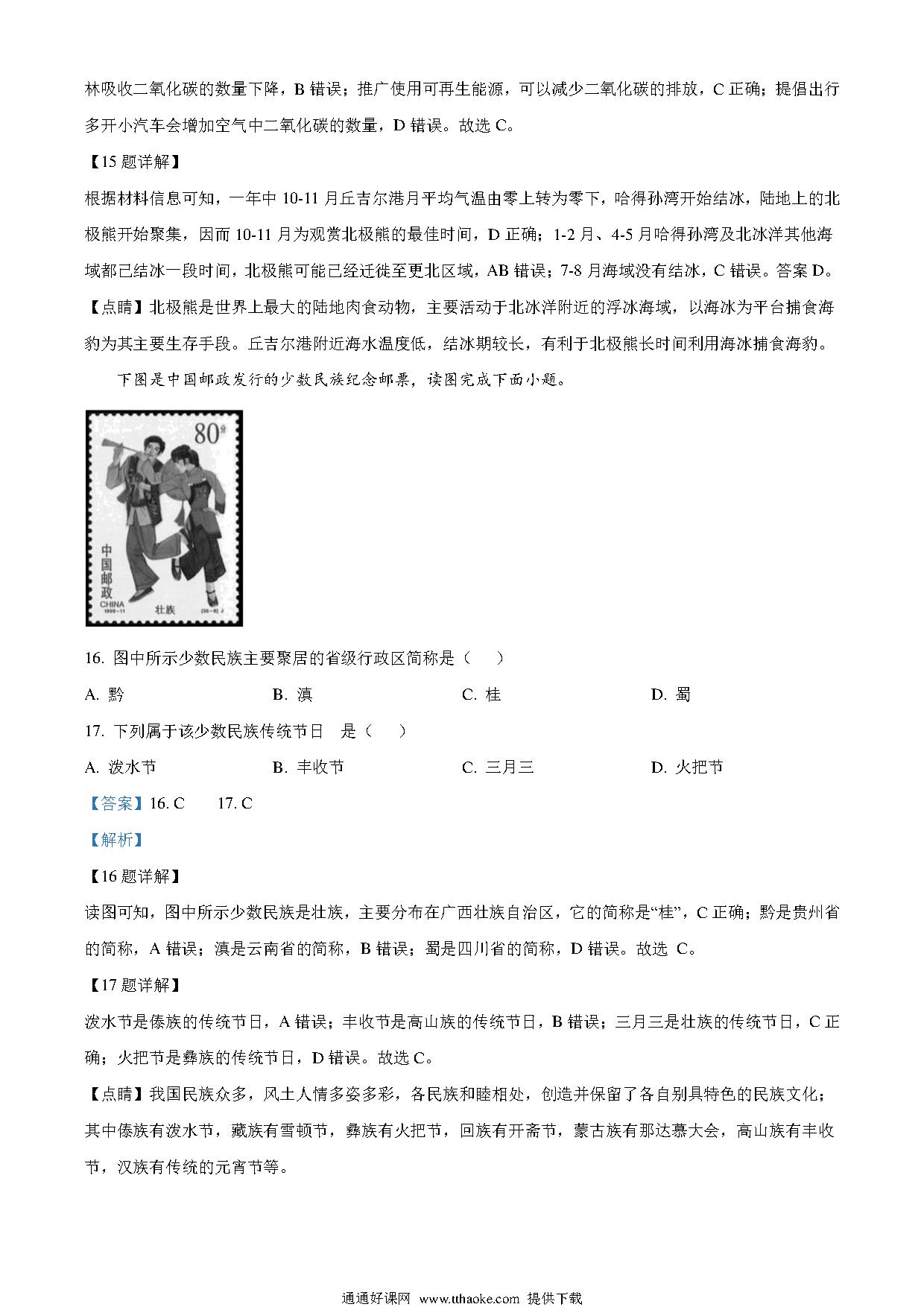 林吸收二氧化碳的数量下降，B 错误；推广使用可再生能源，可以减少二氧化碳的排放，C 正确；提倡出行多开小汽车会增加空气中二氧化碳的数量，D 错误。故选 C。

【15 题详解】

根据材料信息可知，一年中 10-11 月丘吉尔港月平均气温由零上转为零下，哈得孙湾开始结冰，陆地上的北极熊开始聚集，因而 10-11 月为观赏北极熊的最佳时间，D 正确；1-2 月、4-5 月哈得孙湾及北冰洋其他海域都已结冰一段时间，北极熊可能已经迁徙至更北区域，AB 错误；7-8 月海域没有结冰，C 错误。答案 D。

【点睛】北极熊是世界上最大的陆地肉食动物，主要活动于北冰洋附近的浮冰海域，以海冰为平台捕食海豹为其主要生存手段。丘吉尔港附近海水温度低，结冰期较长，有利于北极熊长时间利用海冰捕食海豹。

下图是中国邮政发行的少数民族纪念邮票，读图完成下面小题。

80分
中国邮政
CHINA
1999-11
壮族
(56-8) J

16. 图中所示少数民族主要聚居的省级行政区简称是（　）

A. 黔　B. 滇　C. 桂　D. 蜀

17. 下列属于该少数民族传统节日　是（　）

A. 泼水节　B. 丰收节　C. 三月三　D. 火把节

【答案】16. C　17. C

【解析】

【16 题详解】

读图可知，图中所示少数民族是壮族，主要分布在广西壮族自治区，它的简称是“桂”，C 正确；黔是贵州省的简称，A 错误；滇是云南省的简称，B 错误；蜀是四川省的简称，D 错误。故选 C。

【17 题详解】

泼水节是傣族的传统节日，A 错误；丰收节是高山族的传统节日，B 错误；三月三是壮族的传统节日，C 正确；火把节是彝族的传统节日，D 错误。故选 C。

【点睛】我国民族众多，风土人情多姿多彩，各民族和睦相处，创造并保留了各自别具特色的民族文化；其中傣族有泼水节，藏族有雪顿节，彝族有火把节，回族有开斋节，蒙古族有那达慕大会，高山族有丰收节，汉族有传统的元宵节等。

通通好课网 www.tthaoke.com 提供下载